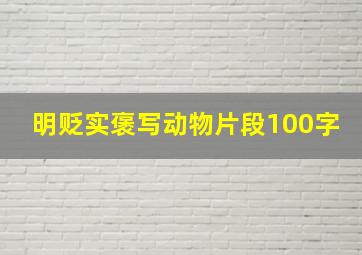 明贬实褒写动物片段100字